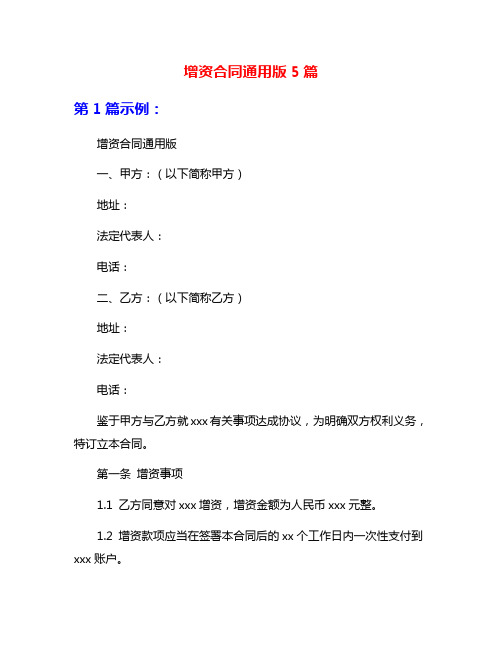 增资合同通用版 5 篇

第 1 篇示例：

增资合同通用版

一、甲方：（以下简称甲方）

地址：

法定代表人：

电话：

二、乙方：（以下简称乙方）

地址：

法定代表人：

电话：

鉴于甲方与乙方就 xxx 有关事项达成协议，为明确双方权利义务，特订立本合同。

第一条 增资事项

1.1 乙方同意对 xxx 增资，增资金额为人民币 xxx 元整。

1.2 增资款项应当在签署本合同后的 xx 个工作日内一次性支付到 xxx 账户。